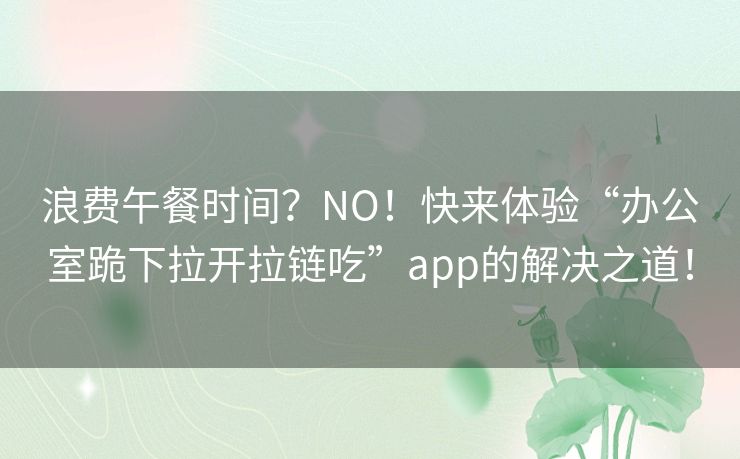 浪费午餐时间？NO！快来体验“办公室跪下拉开拉链吃”app的解决之道！